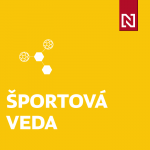 N

ŠPORTOVÁ VEDA